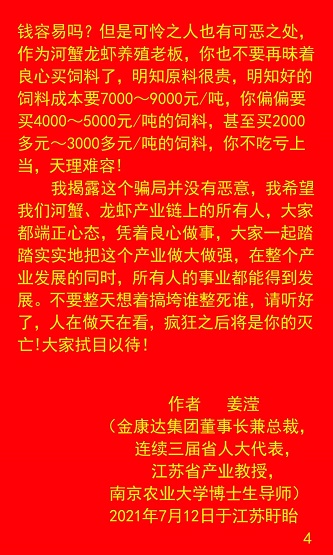 钱容易吗？但是可怜之人也有可恶之处，作为河蟹龙虾养殖老板，你也不要再昧着良心买饲料了，明知原料很贵，明知好的饲料成本要7000～9000元/吨，你偏偏要买4000～5000元/吨的饲料，甚至买2000多元～3000多元/吨的饲料，你不吃亏上当，天理难容！

我揭露这个骗局并没有恶意，我希望我们河蟹、龙虾产业链上的所有人，大家都端正心态，凭着良心做事，大家一起踏踏实实地把这个产业做大做强，在整个产业发展的同时，所有人的事业都能得到发展。不要整天想着搞垮谁整死谁，请听好了，人在做天在看，疯狂之后将是你的灭亡!大家拭目以待！

作者　姜滢
（金康达集团董事长兼总裁，
连续三届省人大代表，
江苏省产业教授，
南京农业大学博士生导师）
2021年7月12日于江苏盱眙

4